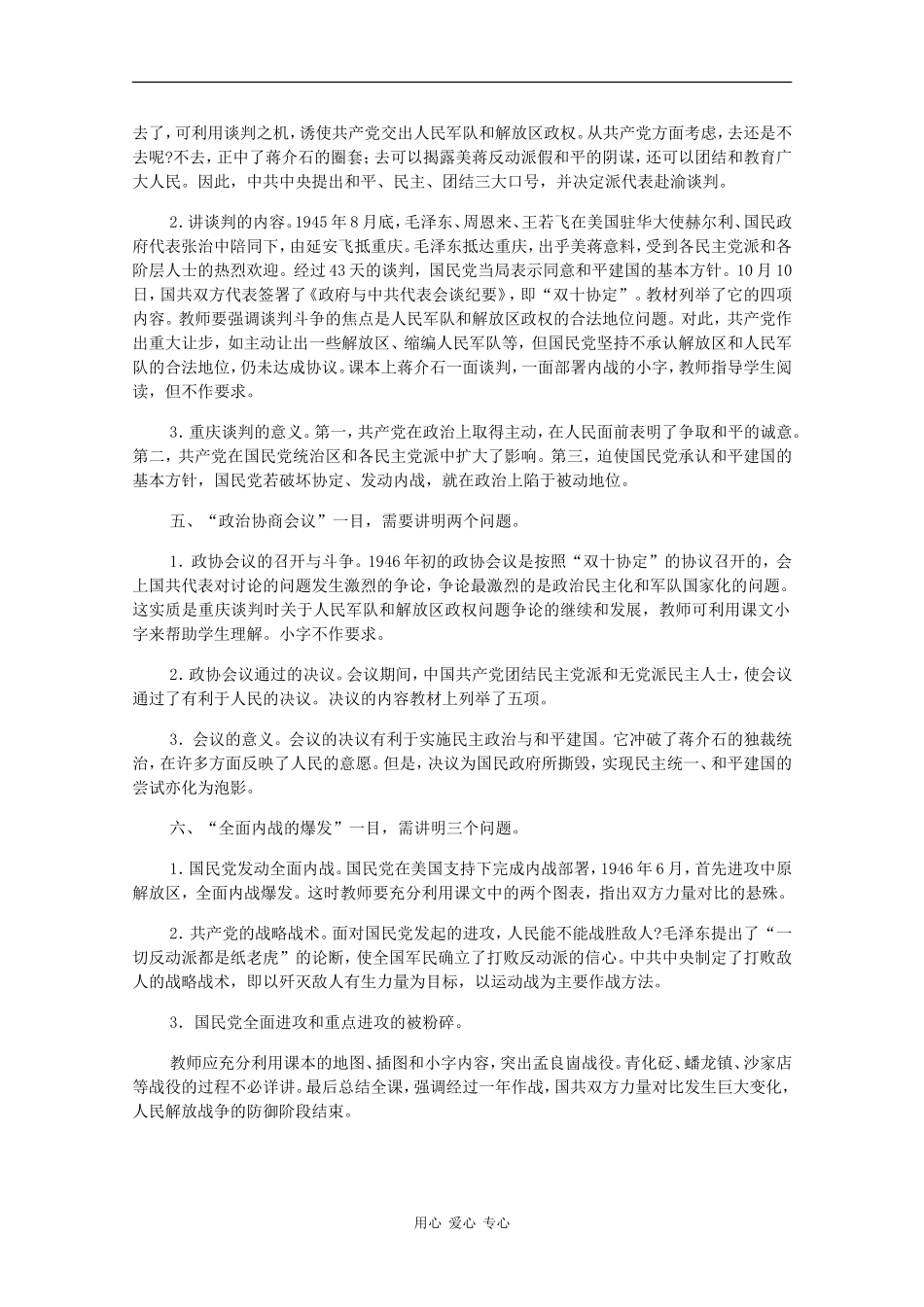 去了，可利用谈判之机，诱使共产党交出人民军队和解放区政权。从共产党方面考虑，去还是不去呢?不去，正中了蒋介石的圈套；去可以揭露美蒋反动派假和平的阴谋，还可以团结和教育广大人民。因此，中共中央提出和平、民主、团结三大口号，并决定派代表赴渝谈判。

2.讲谈判的内容。1945年8月底，毛泽东、周恩来、王若飞在美国驻华大使赫尔利、国民政府代表张治中陪同下，由延安飞抵重庆。毛泽东抵达重庆，出乎美蒋意料，受到各民主党派和各阶层人士的热烈欢迎。经过43天的谈判，国民党当局表示同意和平建国的基本方针。10月10日，国共双方代表签署了《政府与中共代表会谈纪要》，即“双十协定”。教材列举了它的四项内容。教师要强调谈判斗争的焦点是人民军队和解放区政权的合法地位问题。对此，共产党作出重大让步，如主动让出一些解放区、缩编人民军队等，但国民党坚持不承认解放区和人民军队的合法地位，仍未达成协议。课本上蒋介石一面谈判，一面部署内战的小字，教师指导学生阅读，但不作要求。

3.重庆谈判的意义。第一，共产党在政治上取得主动，在人民面前表明了争取和平的诚意。第二，共产党在国民党统治区和各民主党派中扩大了影响。第三，迫使国民党承认和平建国的基本方针，国民党若破坏协定、发动内战，就在政治上陷于被动地位。

五、“政治协商会议”一目，需要讲明两个问题。

1.政协会议的召开与斗争。1946年初的政协会议是按照“双十协定”的协议召开的，会上国共代表对讨论的问题发生激烈的争论，争论最激烈的是政治民主化和军队国家化的问题。这实质是重庆谈判时关于人民军队和解放区政权问题争论的继续和发展，教师可利用课文小字来帮助学生理解。小字不作要求。

2.政协会议通过的决议。会议期间，中国共产党团结民主党派和无党派民主人士，使会议通过了有利于人民的决议。决议的内容教材上列举了五项。

3.会议的意义。会议的决议有利于实施民主政治与和平建国。它冲破了蒋介石的独裁统治，在许多方面反映了人民的意愿。但是，决议为国民政府所撕毁，实现民主统一、和平建国的尝试亦化为泡影。

六、“全面内战的爆发”一目，需讲明三个问题。

1.国民党发动全面内战。国民党在美国支持下完成内战部署，1946年6月，首先进攻中原解放区，全面内战爆发。这时教师要充分利用课文中的两个图表，指出双方力量对比的悬殊。

2.共产党的战略战术。面对国民党发起的进攻，人民能不能战胜敌人?毛泽东提出了“一切反动派都是纸老虎”的论断，使全国军民确立了打败反动派的信心。中共中央制定了打败敌人的战略战术，即以歼灭敌人有生力量为目标，以运动战为主要作战方法。

3.国民党全面进攻和重点进攻的被粉碎。

教师应充分利用课本的地图、插图和小字内容，突出孟良崮战役。青化砭、蟠龙镇、沙家店等战役的过程不必详讲。最后总结全课，强调经过一年作战，国共双方力量对比发生巨大变化，人民解放战争的防御阶段结束。

用心 爱心 专心